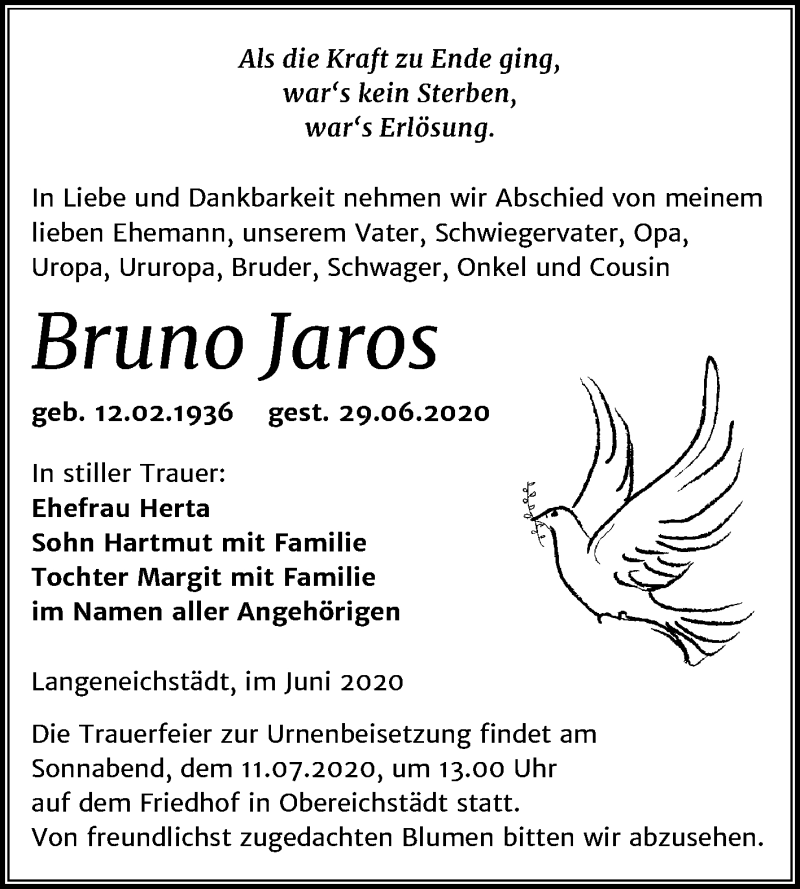 Als die Kraft zu Ende ging,
war‘s kein Sterben,
war‘s Erlösung.

In Liebe und Dankbarkeit nehmen wir Abschied von meinem lieben Ehemann, unserem Vater, Schwiegervater, Opa, Uropa, Ururopa, Bruder, Schwager, Onkel und Cousin

Bruno Jaros

geb. 12.02.1936 gest. 29.06.2020

In stiller Trauer:
Ehefrau Herta
Sohn Hartmut mit Familie
Tochter Margit mit Familie
im Namen aller Angehörigen

Langeneichstädt, im Juni 2020

Die Trauerfeier zur Urnenbeisetzung findet am Sonnabend, dem 11.07.2020, um 13.00 Uhr auf dem Friedhof in Obereichstädt statt.
Von freundlichst zugedachten Blumen bitten wir abzusehen.